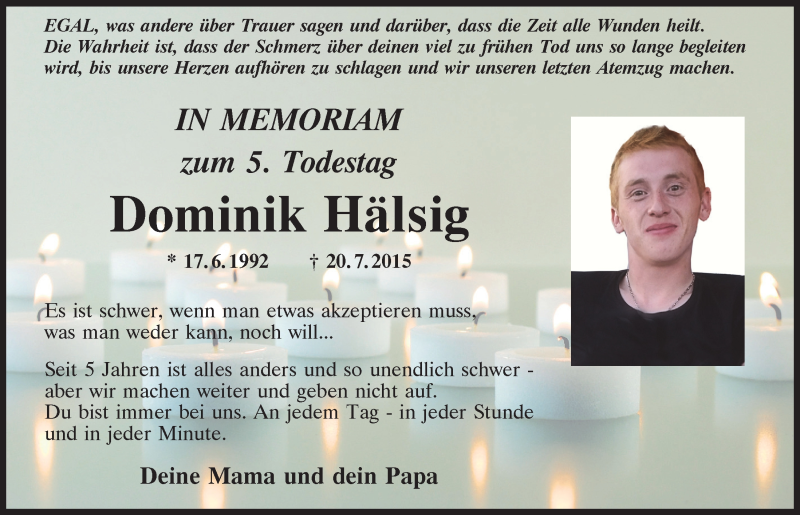 EGAL, was andere über Trauer sagen und darüber, dass die Zeit alle Wunden heilt. Die Wahrheit ist, dass der Schmerz über deinen viel zu frühen Tod uns so lange begleiten wird, bis unsere Herzen aufhören zu schlagen und wir unseren letzten Atemzug machen.

IN MEMORIAM
zum 5. Todestag
Dominik Hälsig
* 17.6.1992 † 20.7.2015

Es ist schwer, wenn man etwas akzeptieren muss, was man weder kann, noch will...

Seit 5 Jahren ist alles anders und so unendlich schwer - aber wir machen weiter und geben nicht auf.
Du bist immer bei uns. An jedem Tag - in jeder Stunde und in jeder Minute.

Deine Mama und dein Papa